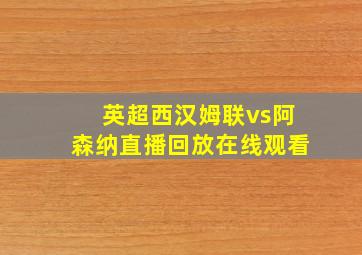 英超西汉姆联vs阿森纳直播回放在线观看